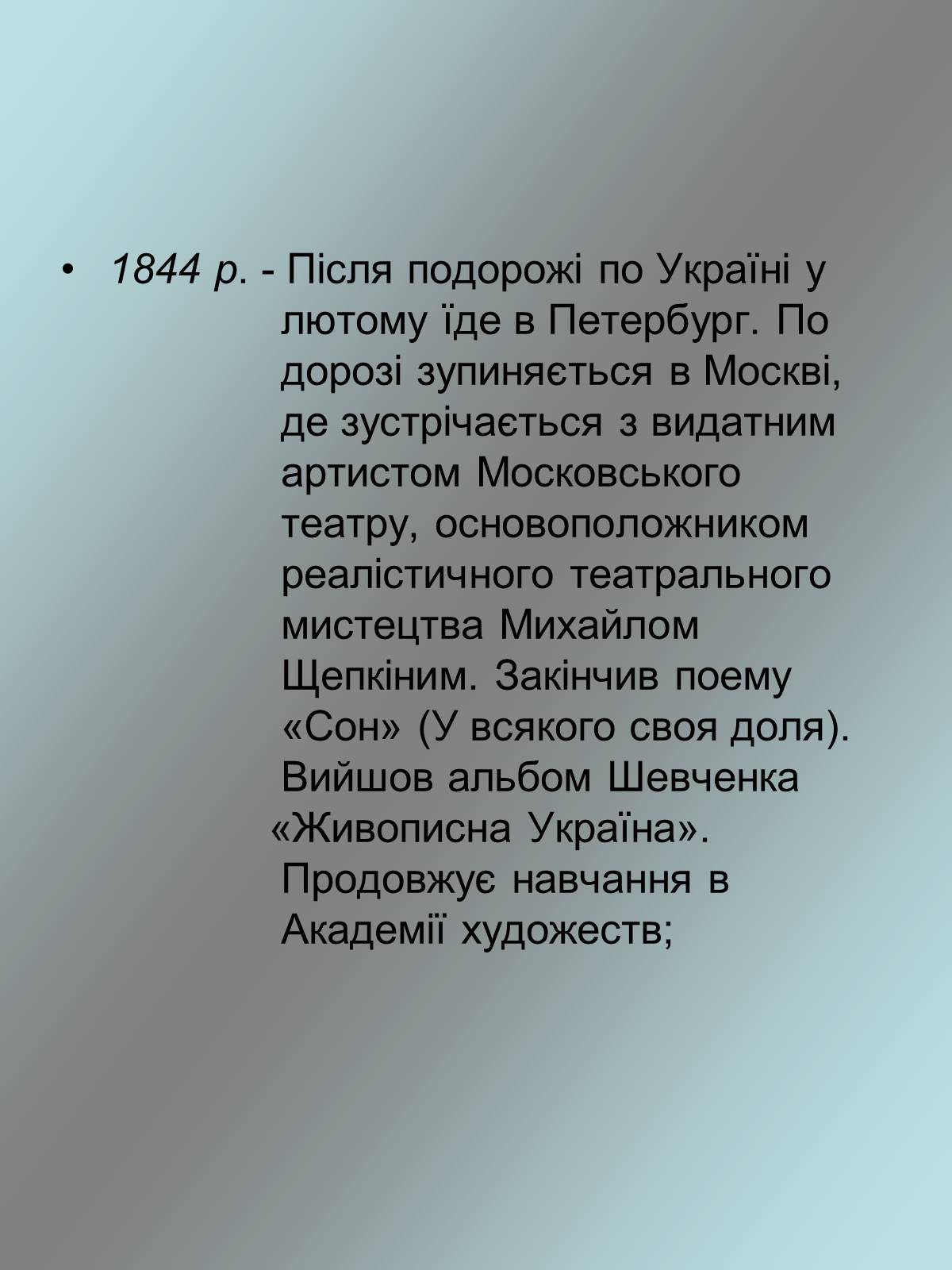 • 1844 р. - Після подорожі по Україні у лютому їде в Петербург. По дорозі зупиняється в Москві, де зустрічається з видатним артистом Московського театру, основоположником реалістичного театрального мистецтва Михайлом Щепкіним. Закінчив поему «Сон» (У всякого своя доля). Вийшов альбом Шевченка «Живописна Україна». Продовжує навчання в Академії художеств;